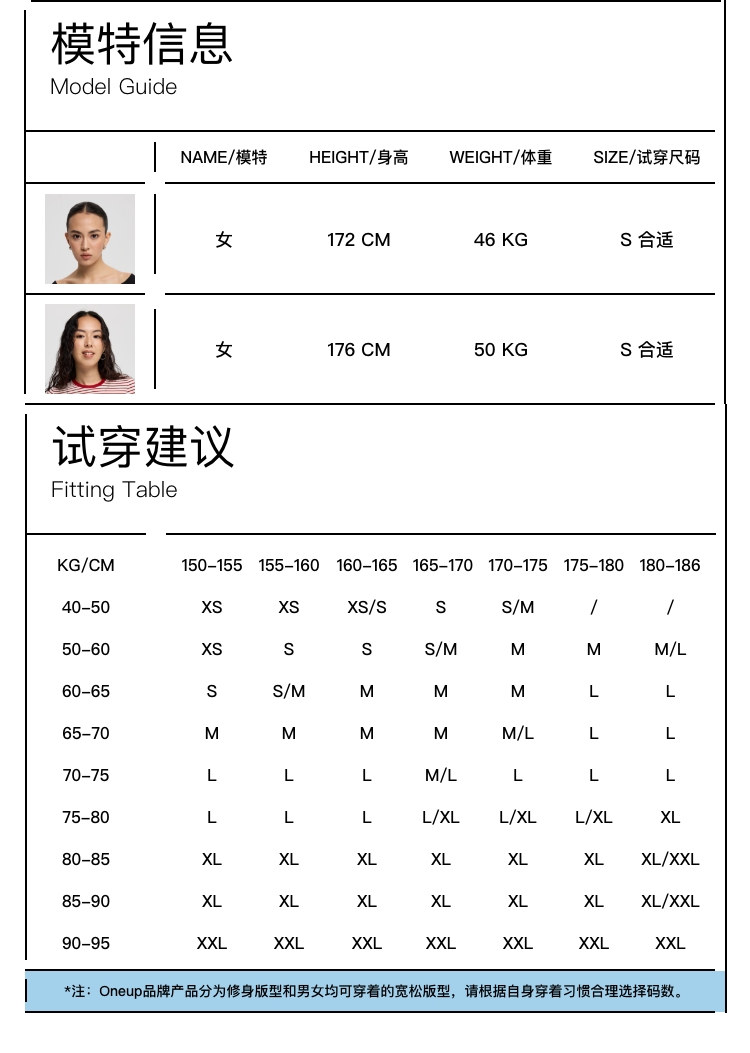 模特信息
Model Guide

| | NAME/模特 | HEIGHT/身高 | WEIGHT/体重 | SIZE/试穿尺码 |
|---|---|---|---|---|
| | 女 | 172 CM | 46 KG | S 合适 |
| | 女 | 176 CM | 50 KG | S 合适 |

试穿建议
Fitting Table

| KG/CM | 150-155 | 155-160 | 160-165 | 165-170 | 170-175 | 175-180 | 180-186 |
|---|---|---|---|---|---|---|---|
| 40-50 | XS | XS | XS/S | S | S/M | / | / |
| 50-60 | XS | S | S | S/M | M | M | M/L |
| 60-65 | S | S/M | M | M | M | L | L |
| 65-70 | M | M | M | M | M/L | L | L |
| 70-75 | L | L | L | M/L | L | L | L |
| 75-80 | L | L | L | L/XL | L/XL | L/XL | XL |
| 80-85 | XL | XL | XL | XL | XL | XL | XL/XXL |
| 85-90 | XL | XL | XL | XL | XL | XL | XL/XXL |
| 90-95 | XXL | XXL | XXL | XXL | XXL | XXL | XXL |

*注：Oneup品牌产品分为修身版型和男女均可穿着的宽松版型，请根据自身穿着习惯合理选择码数。